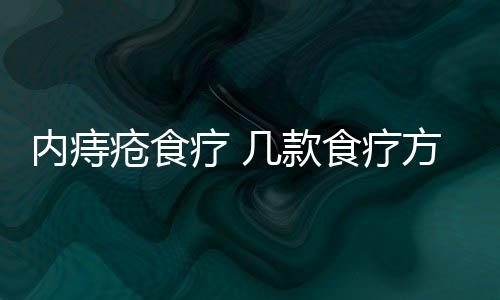 内痔疮食疗 几款食疗方